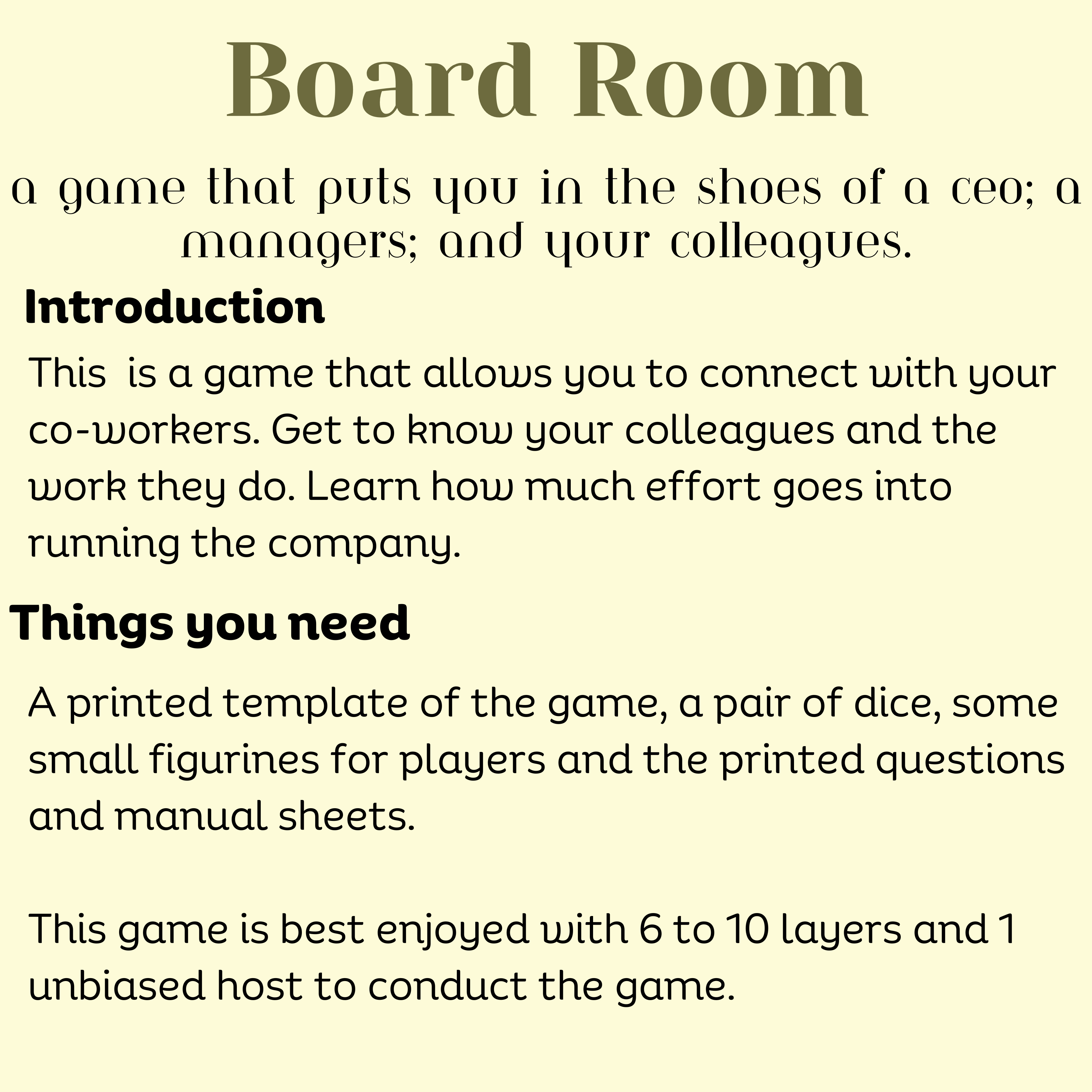 Board Room

a game that puts you in the shoes of a ceo; a managers; and your colleagues.

Introduction

This is a game that allows you to connect with your co-workers. Get to know your colleagues and the work they do. Learn how much effort goes into running the company.

Things you need

A printed template of the game, a pair of dice, some small figurines for players and the printed questions and manual sheets.

This game is best enjoyed with 6 to 10 layers and 1 unbiased host to conduct the game.